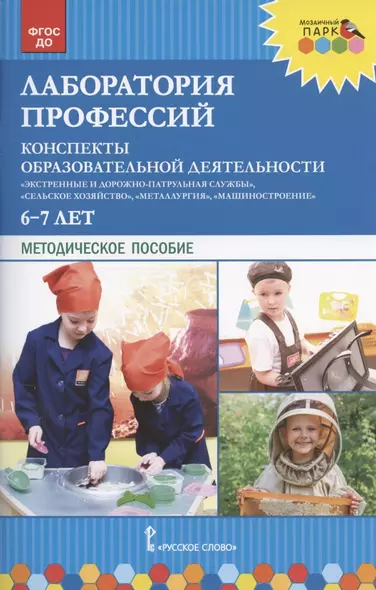 ФГОС ДО

Мозаичный ПАРК

ЛАБОРАТОРИЯ ПРОФЕССИЙ

КОНСПЕКТЫ ОБРАЗОВАТЕЛЬНОЙ ДЕЯТЕЛЬНОСТИ

«ЭКСТРЕННЫЕ И ДОРОЖНО-ПАТРУЛЬНАЯ СЛУЖБЫ», «СЕЛЬСКОЕ ХОЗЯЙСТВО», «МЕТАЛЛУРГИЯ», «МАШИНОСТРОЕНИЕ»

6–7 ЛЕТ

МЕТОДИЧЕСКОЕ ПОСОБИЕ

«РУССКОЕ СЛОВО»